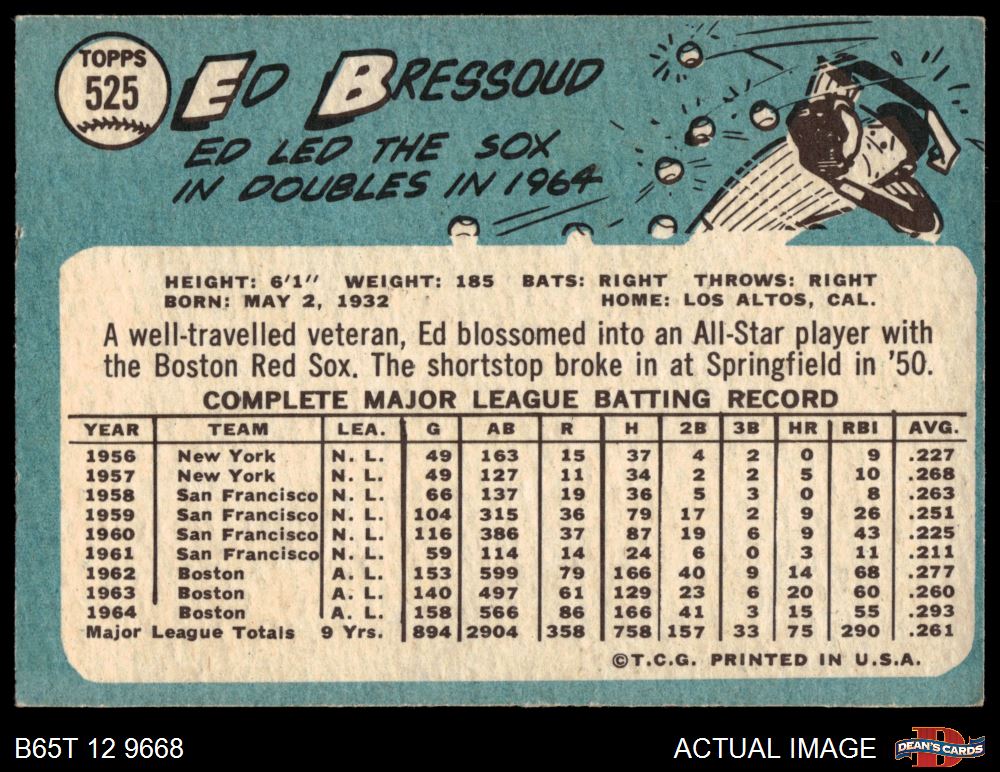 TOPPS
525

ED BRESSOUD

ED LED THE SOX
IN DOUBLES IN 1964

HEIGHT: 6'1" WEIGHT: 185 BATS: RIGHT THROWS: RIGHT
BORN: MAY 2, 1932 HOME: LOS ALTOS, CAL.

A well-travelled veteran, Ed blossomed into an All-Star player with the Boston Red Sox. The shortstop broke in at Springfield in '50.

COMPLETE MAJOR LEAGUE BATTING RECORD

| YEAR | TEAM | LEA. | G | AB | R | H | 2B | 3B | HR | RBI | AVG. |
|---|---|---|---|---|---|---|---|---|---|---|---|
| 1956 | New York | N. L. | 49 | 163 | 15 | 37 | 4 | 2 | 0 | 9 | .227 |
| 1957 | New York | N. L. | 49 | 127 | 11 | 34 | 2 | 2 | 5 | 10 | .268 |
| 1958 | San Francisco | N. L. | 66 | 137 | 19 | 36 | 5 | 3 | 0 | 8 | .263 |
| 1959 | San Francisco | N. L. | 104 | 315 | 36 | 79 | 17 | 2 | 9 | 26 | .251 |
| 1960 | San Francisco | N. L. | 116 | 386 | 37 | 87 | 19 | 6 | 9 | 43 | .225 |
| 1961 | San Francisco | N. L. | 59 | 114 | 14 | 24 | 6 | 0 | 3 | 11 | .211 |
| 1962 | Boston | A. L. | 153 | 599 | 79 | 166 | 40 | 9 | 14 | 68 | .277 |
| 1963 | Boston | A. L. | 140 | 497 | 61 | 129 | 23 | 6 | 20 | 60 | .260 |
| 1964 | Boston | A. L. | 158 | 566 | 86 | 166 | 41 | 3 | 15 | 55 | .293 |
| Major League Totals | | 9 Yrs. | 894 | 2904 | 358 | 758 | 157 | 33 | 75 | 290 | .261 |

©T.C.G. PRINTED IN U.S.A.

B65T 12 9668

ACTUAL IMAGE

DEAN'S CARDS